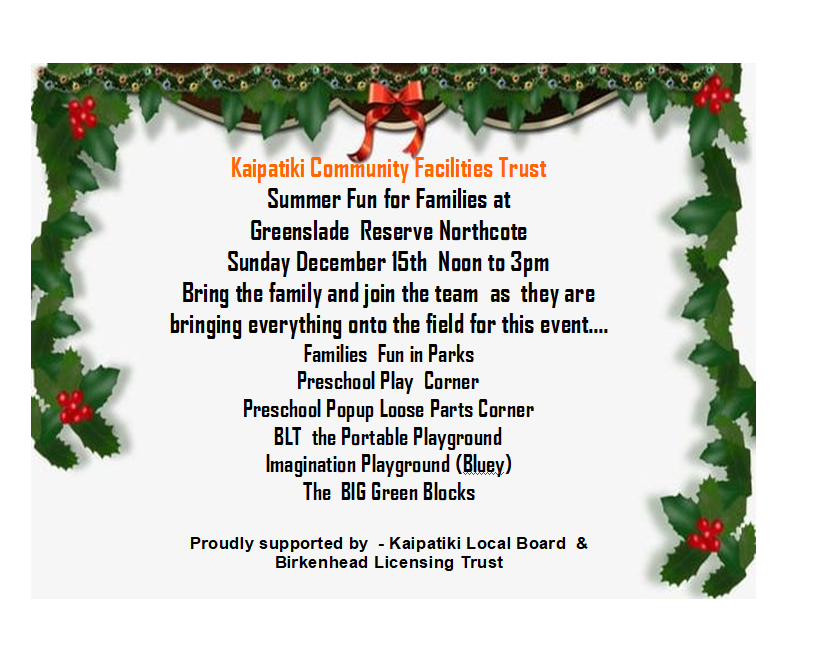 Kaipatiki Community Facilities Trust
Summer Fun for Families at
Greenslade Reserve Northcote
Sunday December 15th Noon to 3pm
Bring the family and join the team as they are bringing everything onto the field for this event....

Families Fun in Parks
Preschool Play Corner
Preschool Popup Loose Parts Corner
BLT the Portable Playground
Imagination Playground (Bluey)
The BIG Green Blocks

Proudly supported by - Kaipatiki Local Board &
Birkenhead Licensing Trust